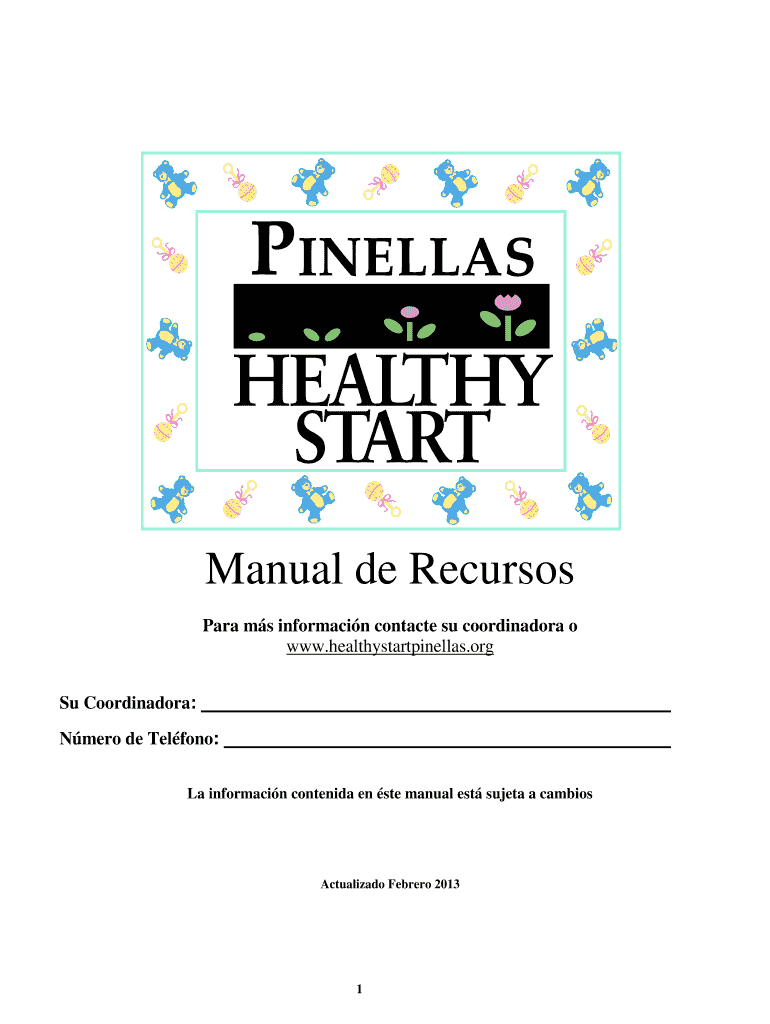 PINELLAS
HEALTHY
START

Manual de Recursos

Para más información contacte su coordinadora o
www.healthystartpinellas.org

Su Coordinadora: ____

Número de Teléfono: ____

La información contenida en éste manual está sujeta a cambios

Actualizado Febrero 2013

1